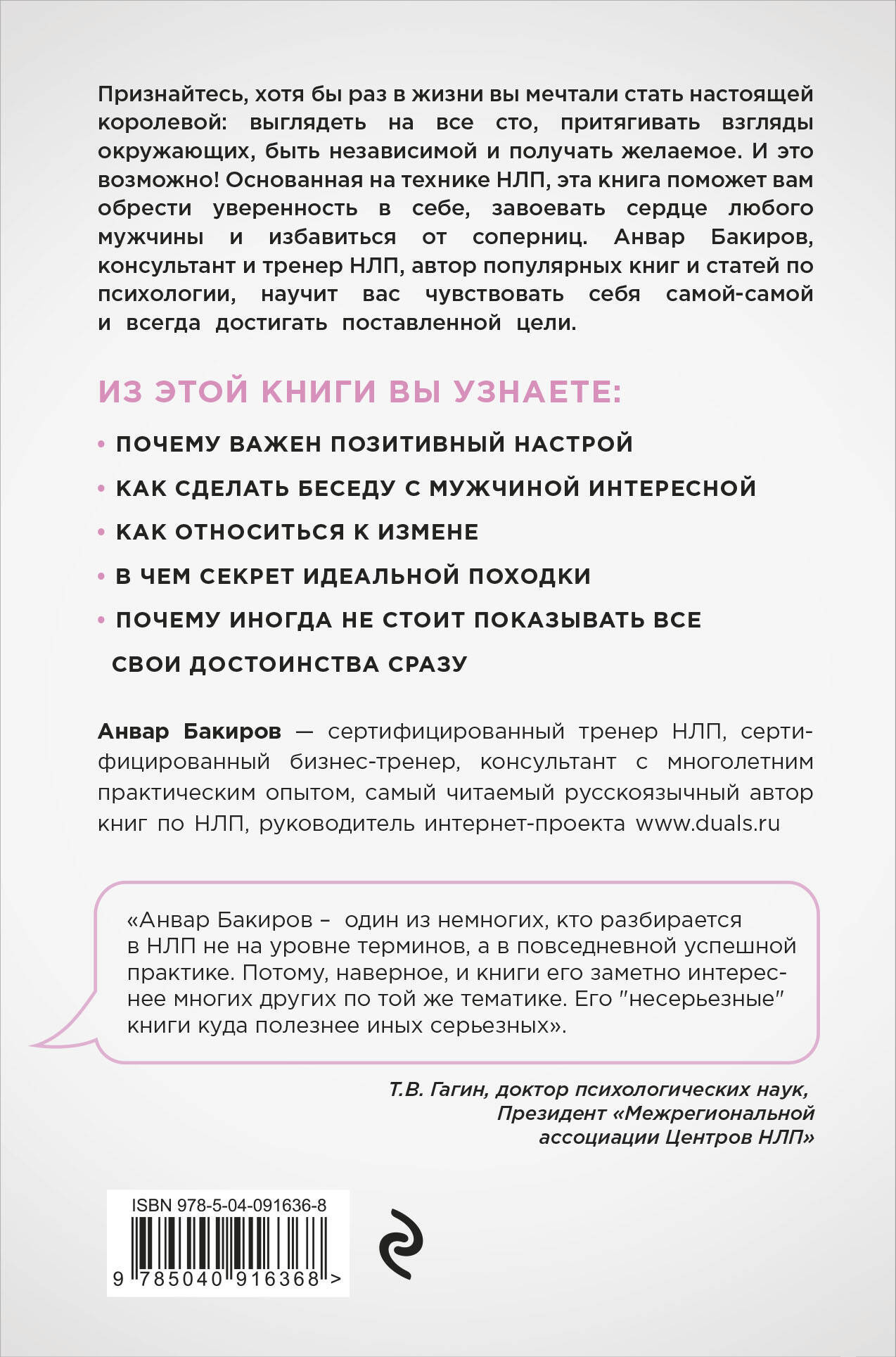 Признайтесь, хотя бы раз в жизни вы мечтали стать настоящей королевой: выглядеть на все сто, притягивать взгляды окружающих, быть независимой и получать желаемое. И это возможно! Основанная на технике НЛП, эта книга поможет вам обрести уверенность в себе, завоевать сердце любого мужчины и избавиться от соперниц. Анвар Бакиров, консультант и тренер НЛП, автор популярных книг и статей по психологии, научит вас чувствовать себя самой-самой и всегда достигать поставленной цели.

ИЗ ЭТОЙ КНИГИ ВЫ УЗНАЕТЕ:

• ПОЧЕМУ ВАЖЕН ПОЗИТИВНЫЙ НАСТРОЙ
• КАК СДЕЛАТЬ БЕСЕДУ С МУЖЧИНОЙ ИНТЕРЕСНОЙ
• КАК ОТНОСИТЬСЯ К ИЗМЕНЕ
• В ЧЕМ СЕКРЕТ ИДЕАЛЬНОЙ ПОХОДКИ
• ПОЧЕМУ ИНОГДА НЕ СТОИТ ПОКАЗЫВАТЬ ВСЕ СВОИ ДОСТОИНСТВА СРАЗУ

Анвар Бакиров — сертифицированный тренер НЛП, сертифицированный бизнес-тренер, консультант с многолетним практическим опытом, самый читаемый русскоязычный автор книг по НЛП, руководитель интернет-проекта www.duals.ru

«Анвар Бакиров – один из немногих, кто разбирается в НЛП не на уровне терминов, а в повседневной успешной практике. Потому, наверное, и книги его заметно интереснее многих других по той же тематике. Его "несерьезные" книги куда полезнее иных серьезных».

Т.В. Гагин, доктор психологических наук, Президент «Межрегиональной ассоциации Центров НЛП»

ISBN 978-5-04-091636-8
9 785040 916368 >